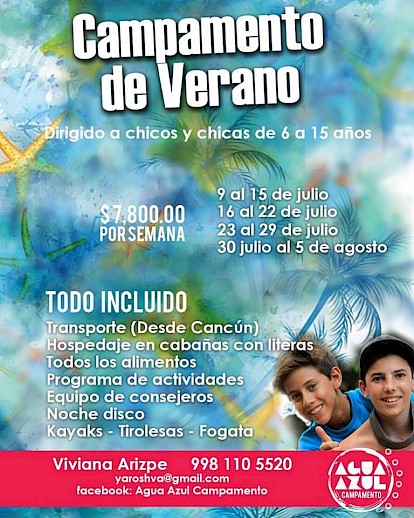 Campamento de Verano

Dirigido a chicos y chicas de 6 a 15 años

$7,800.00
POR SEMANA

9 al 15 de julio
16 al 22 de julio
23 al 29 de julio
30 julio al 5 de agosto

TODO INCLUIDO
Transporte (Desde Cancún)
Hospedaje en cabañas con literas
Todos los alimentos
Programa de actividades
Equipo de consejeros
Noche disco
Kayaks - Tirolesas - Fogata

Viviana Arizpe 998 110 5520
yaroshva@gmail.com
facebook: Agua Azul Campamento

AGUA AZUL
CAMPAMENTO